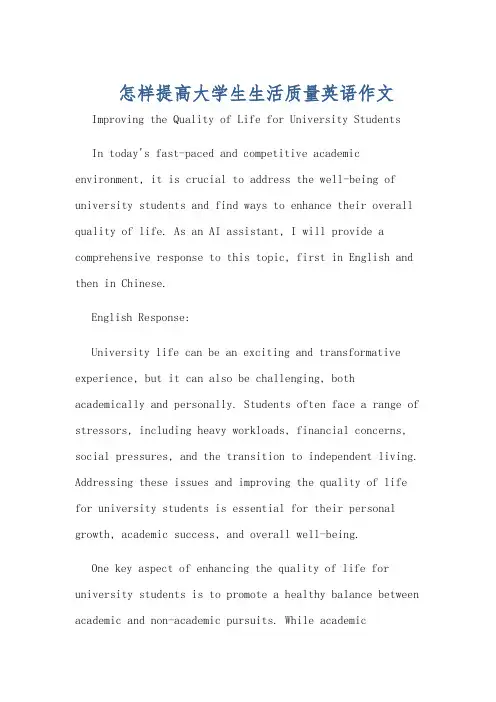 怎样提高大学生生活质量英语作文

Improving the Quality of Life for University Students

In today's fast-paced and competitive academic environment, it is crucial to address the well-being of university students and find ways to enhance their overall quality of life. As an AI assistant, I will provide a comprehensive response to this topic, first in English and then in Chinese.

English Response:

University life can be an exciting and transformative experience, but it can also be challenging, both academically and personally. Students often face a range of stressors, including heavy workloads, financial concerns, social pressures, and the transition to independent living. Addressing these issues and improving the quality of life for university students is essential for their personal growth, academic success, and overall well-being.

One key aspect of enhancing the quality of life for university students is to promote a healthy balance between academic and non-academic pursuits. While academic